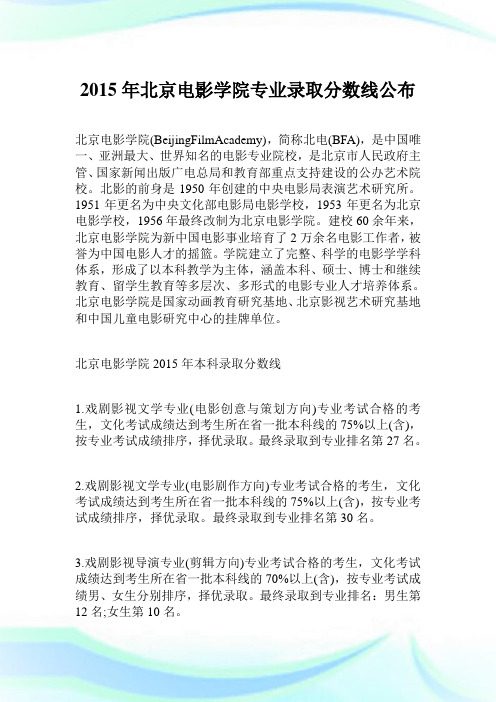 2015 年北京电影学院专业录取分数线公布

北京电影学院(BeijingFilmAcademy)，简称北电(BFA)，是中国唯一、亚洲最大、世界知名的电影专业院校，是北京市人民政府主管、国家新闻出版广电总局和教育部重点支持建设的公办艺术院校。北影的前身是 1950 年创建的中央电影局表演艺术研究所。1951 年更名为中央文化部电影局电影学校，1953 年更名为北京电影学校，1956 年最终改制为北京电影学院。建校 60 余年来，北京电影学院为新中国电影事业培育了 2 万余名电影工作者，被誉为中国电影人才的摇篮。学院建立了完整、科学的电影学学科体系，形成了以本科教学为主体，涵盖本科、硕士、博士和继续教育、留学生教育等多层次、多形式的电影专业人才培养体系。北京电影学院是国家动画教育研究基地、北京影视艺术研究基地和中国儿童电影研究中心的挂牌单位。

北京电影学院 2015 年本科录取分数线

1.戏剧影视文学专业(电影创意与策划方向)专业考试合格的考生，文化考试成绩达到考生所在省一批本科线的 75%以上(含)，按专业考试成绩排序，择优录取。最终录取到专业排名第 27 名。

2.戏剧影视文学专业(电影剧作方向)专业考试合格的考生，文化考试成绩达到考生所在省一批本科线的 75%以上(含)，按专业考试成绩排序，择优录取。最终录取到专业排名第 30 名。

3.戏剧影视导演专业(剪辑方向)专业考试合格的考生，文化考试成绩达到考生所在省一批本科线的 70%以上(含)，按专业考试成绩男、女生分别排序，择优录取。最终录取到专业排名：男生第 12 名;女生第 10 名。